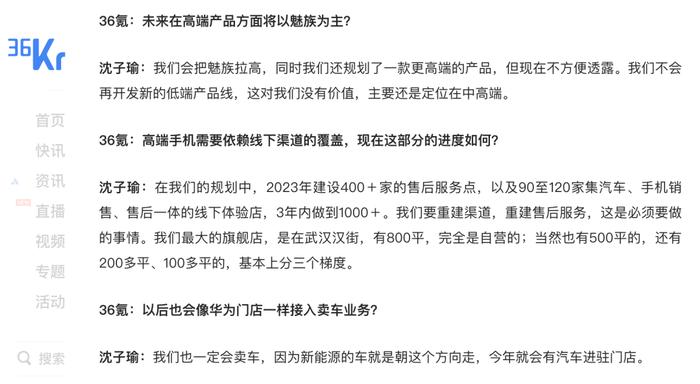 36Kr

首页
快讯
资讯
直播
视频
专题
活动

搜索

36氪：未来在高端产品方面将以魅族为主？

沈子瑜：我们会把魅族拉高，同时我们还规划了一款更高端的产品，但现在不方便透露。我们不会再开发新的低端产品线，这对我们没有价值，主要还是定位在中高端。

36氪：高端手机需要依赖线下渠道的覆盖，现在这部分的进度如何？

沈子瑜：在我们的规划中，2023年建设400＋家的售后服务点，以及90至120家集汽车、手机销售、售后一体的线下体验店，3年内做到1000＋。我们要重建渠道，重建售后服务，这是必须要做的事情。我们最大的旗舰店，是在武汉汉街，有800平，完全是自营的；当然也有500平的，还有200多平、100多平的，基本上分三个梯度。

36氪：以后也会像华为门店一样接入卖车业务？

沈子瑜：我们也一定会卖车，因为新能源的车就是朝这个方向走，今年就会有汽车进驻门店。